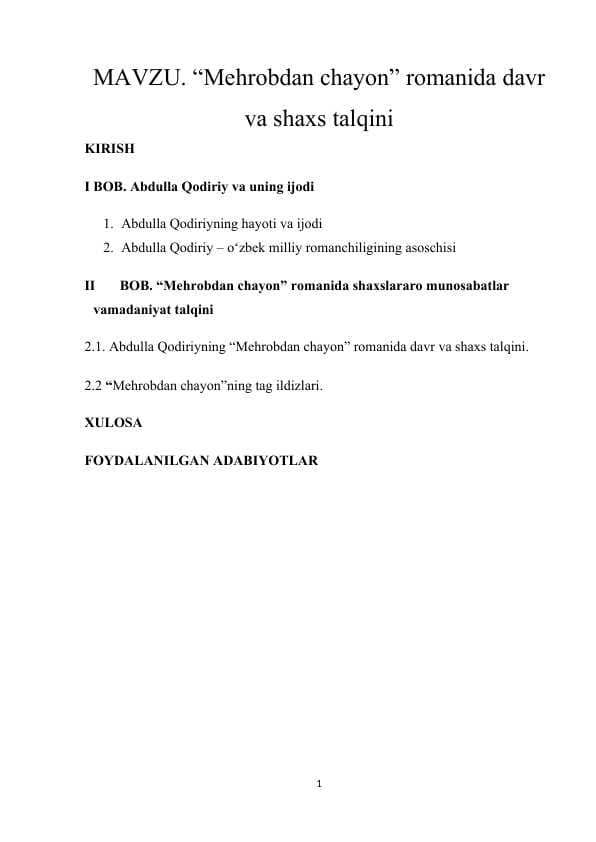 MAVZU. “Mehrobdan chayon” romanida davr va shaxs talqini

KIRISH

I BOB. Abdulla Qodiriy va uning ijodi

1. Abdulla Qodiriyning hayoti va ijodi
2. Abdulla Qodiriy – o‘zbek milliy romanchiligining asoschisi

II BOB. “Mehrobdan chayon” romanida shaxslararo munosabatlar vamadaniyat talqini

2.1. Abdulla Qodiriyning “Mehrobdan chayon” romanida davr va shaxs talqini.

2.2 “Mehrobdan chayon”ning tag ildizlari.

XULOSA

FOYDALANILGAN ADABIYOTLAR

1